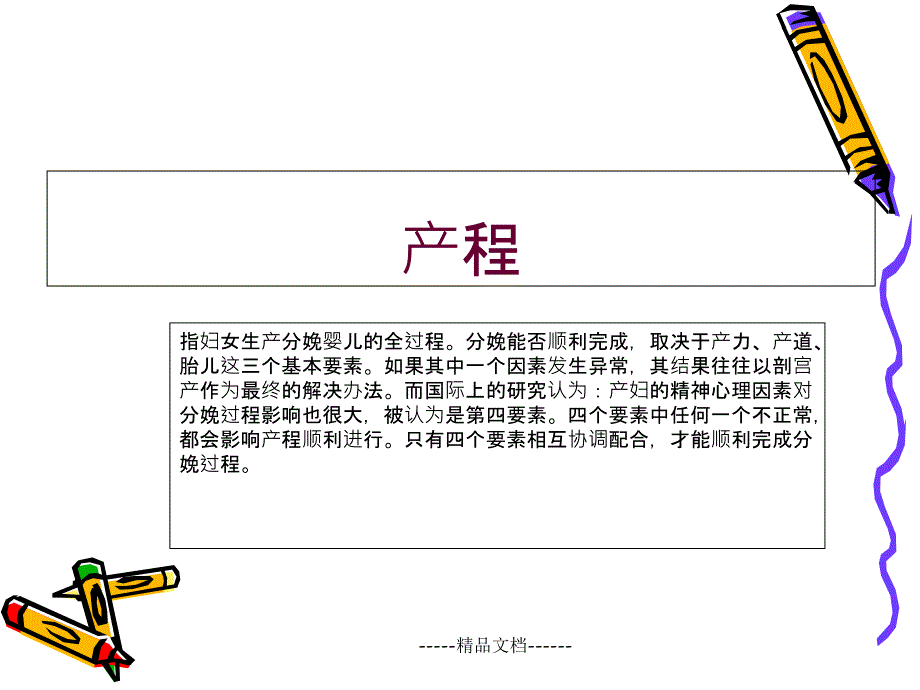 产程

指妇女生产分娩婴儿的全过程。分娩能否顺利完成，取决于产力、产道、胎儿这三个基本要素。如果其中一个因素发生异常，其结果往往以剖宫产作为最终的解决办法。而国际上的研究认为：产妇的精神心理因素对分娩过程影响也很大，被认为是第四要素。四个要素中任何一个不正常，都会影响产程顺利进行。只有四个要素相互协调配合，才能顺利完成分娩过程。

-----精品文档------